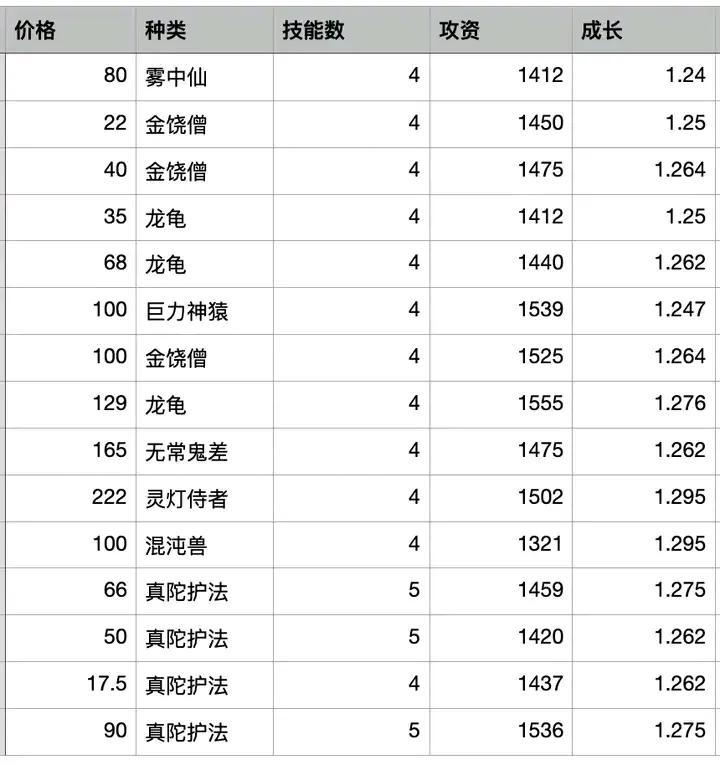 | 价格 | 种类 | 技能数 | 攻资 | 成长 |
|---|---|---|---|---|
| 80 | 雾中仙 | 4 | 1412 | 1.24 |
| 22 | 金饶僧 | 4 | 1450 | 1.25 |
| 40 | 金饶僧 | 4 | 1475 | 1.264 |
| 35 | 龙龟 | 4 | 1412 | 1.25 |
| 68 | 龙龟 | 4 | 1440 | 1.262 |
| 100 | 巨力神猿 | 4 | 1539 | 1.247 |
| 100 | 金饶僧 | 4 | 1525 | 1.264 |
| 129 | 龙龟 | 4 | 1555 | 1.276 |
| 165 | 无常鬼差 | 4 | 1475 | 1.262 |
| 222 | 灵灯侍者 | 4 | 1502 | 1.295 |
| 100 | 混沌兽 | 4 | 1321 | 1.295 |
| 66 | 真陀护法 | 5 | 1459 | 1.275 |
| 50 | 真陀护法 | 5 | 1420 | 1.262 |
| 17.5 | 真陀护法 | 4 | 1437 | 1.262 |
| 90 | 真陀护法 | 5 | 1536 | 1.275 |